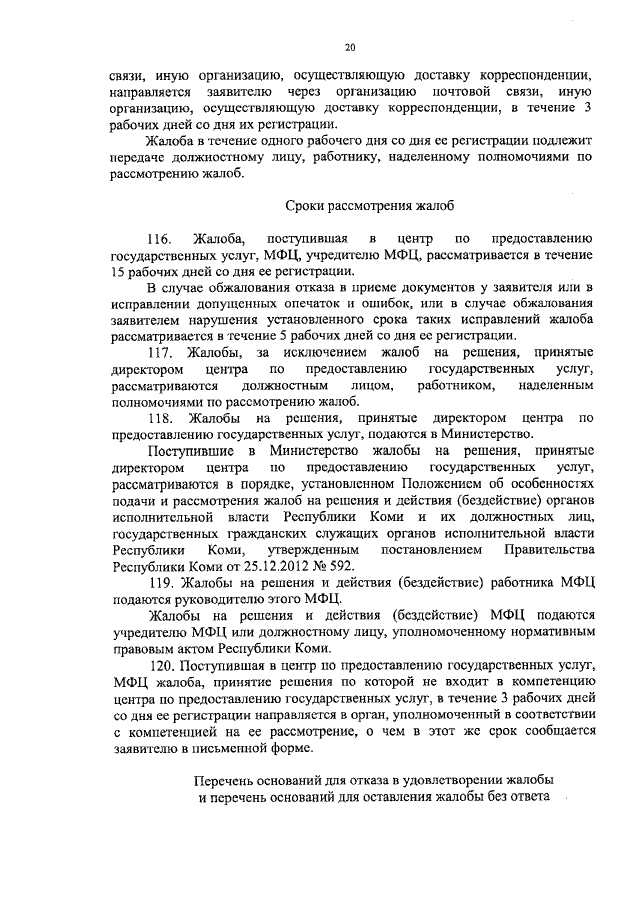 20

связи, иную организацию, осуществляющую доставку корреспонденции, направляется заявителю через организацию почтовой связи, иную организацию, осуществляющую доставку корреспонденции, в течение 3 рабочих дней со дня их регистрации.

Жалоба в течение одного рабочего дня со дня ее регистрации подлежит передаче должностному лицу, работнику, наделенному полномочиями по рассмотрению жалоб.

Сроки рассмотрения жалоб

116. Жалоба, поступившая в центр по предоставлению государственных услуг, МФЦ, учредителю МФЦ, рассматривается в течение 15 рабочих дней со дня ее регистрации.

В случае обжалования отказа в приеме документов у заявителя или в исправлении допущенных опечаток и ошибок, или в случае обжалования заявителем нарушения установленного срока таких исправлений жалоба рассматривается в течение 5 рабочих дней со дня ее регистрации.

117. Жалобы, за исключением жалоб на решения, принятые директором центра по предоставлению государственных услуг, рассматриваются должностным лицом, работником, наделенным полномочиями по рассмотрению жалоб.

118. Жалобы на решения, принятые директором центра по предоставлению государственных услуг, подаются в Министерство.

Поступившие в Министерство жалобы на решения, принятые директором центра по предоставлению государственных услуг, рассматриваются в порядке, установленном Положением об особенностях подачи и рассмотрения жалоб на решения и действия (бездействие) органов исполнительной власти Республики Коми и их должностных лиц, государственных гражданских служащих органов исполнительной власти Республики Коми, утвержденным постановлением Правительства Республики Коми от 25.12.2012 № 592.

119. Жалобы на решения и действия (бездействие) работника МФЦ подаются руководителю этого МФЦ.

Жалобы на решения и действия (бездействие) МФЦ подаются учредителю МФЦ или должностному лицу, уполномоченному нормативным правовым актом Республики Коми.

120. Поступившая в центр по предоставлению государственных услуг, МФЦ жалоба, принятие решения по которой не входит в компетенцию центра по предоставлению государственных услуг, в течение 3 рабочих дней со дня ее регистрации направляется в орган, уполномоченный в соответствии с компетенцией на ее рассмотрение, о чем в этот же срок сообщается заявителю в письменной форме.

Перечень оснований для отказа в удовлетворении жалобы и перечень оснований для оставления жалобы без ответа